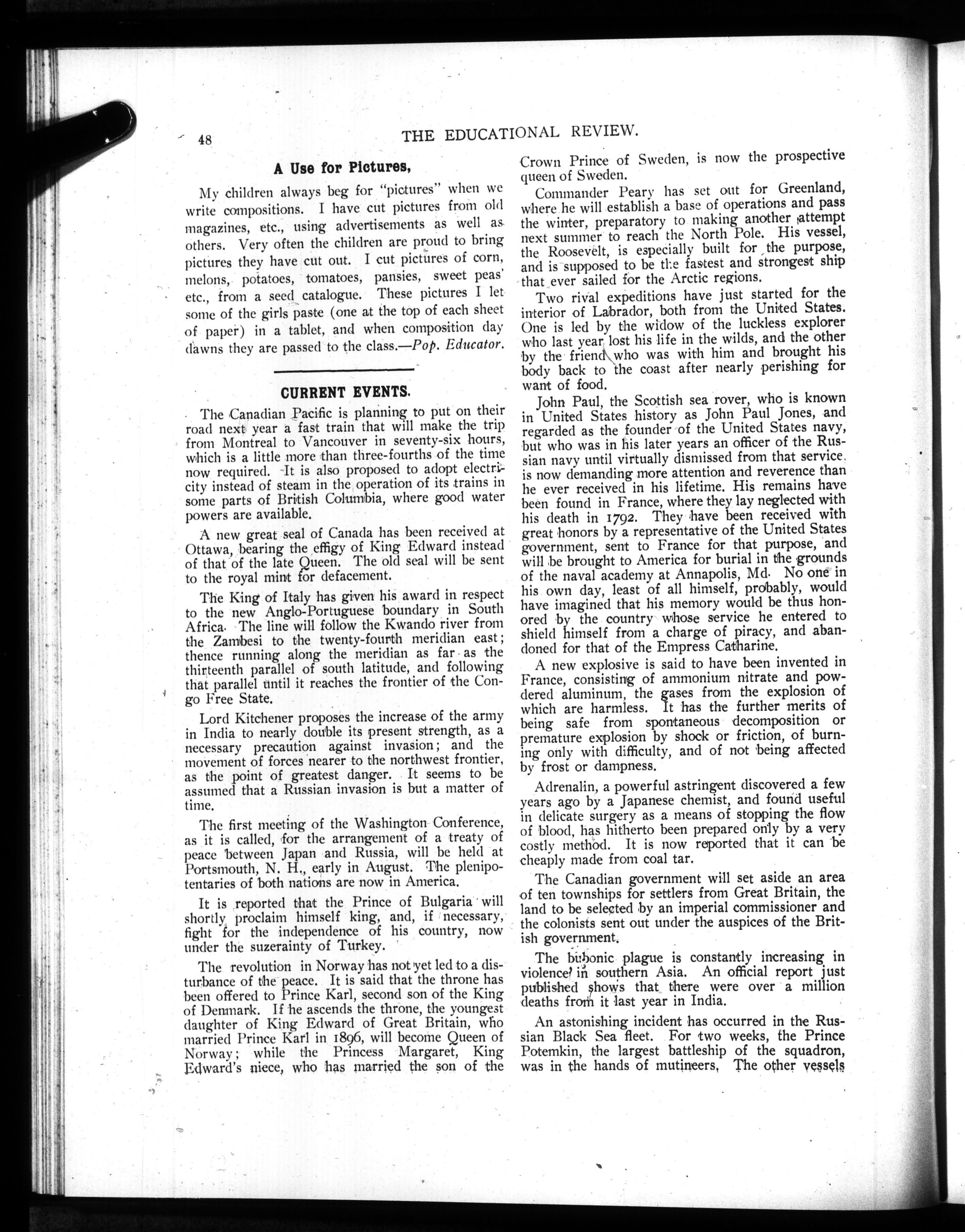 48

THE EDUCATIONAL REVIEW.

A Use for Pictures,

My children always beg for "pictures" when we write compositions. I have cut pictures from old magazines, etc., using advertisements as well as others. Very often the children are proud to bring pictures they have cut out. I cut pictures of corn, melons, potatoes, tomatoes, pansies, sweet peas' etc., from a seed catalogue. These pictures I let some of the girls paste (one at the top of each sheet of paper) in a tablet, and when composition day dawns they are passed to the class.—Pop. Educator.

CURRENT EVENTS.

The Canadian Pacific is planning to put on their road next year a fast train that will make the trip from Montreal to Vancouver in seventy-six hours, which is a little more than three-fourths of the time now required. It is also proposed to adopt electricity instead of steam in the operation of its trains in some parts of British Columbia, where good water powers are available.

A new great seal of Canada has been received at Ottawa, bearing the effigy of King Edward instead of that of the late Queen. The old seal will be sent to the royal mint for defacement.

The King of Italy has given his award in respect to the new Anglo-Portuguese boundary in South Africa. The line will follow the Kwando river from the Zambesi to the twenty-fourth meridian east; thence running along the meridian as far as the thirteenth parallel of south latitude, and following that parallel until it reaches the frontier of the Congo Free State.

Lord Kitchener proposes the increase of the army in India to nearly double its present strength, as a necessary precaution against invasion; and the movement of forces nearer to the northwest frontier, as the point of greatest danger. It seems to be assumed that a Russian invasion is but a matter of time.

The first meeting of the Washington Conference, as it is called, for the arrangement of a treaty of peace between Japan and Russia, will be held at Portsmouth, N. H., early in August. The plenipotentaries of both nations are now in America.

It is reported that the Prince of Bulgaria will shortly proclaim himself king, and, if necessary, fight for the independence of his country, now under the suzerainty of Turkey.

The revolution in Norway has not yet led to a disturbance of the peace. It is said that the throne has been offered to Prince Karl, second son of the King of Denmark. If he ascends the throne, the youngest daughter of King Edward of Great Britain, who married Prince Karl in 1896, will become Queen of Norway; while the Princess Margaret, King Edward's niece, who has married the son of the Crown Prince of Sweden, is now the prospective queen of Sweden.

Commander Peary has set out for Greenland, where he will establish a base of operations and pass the winter, preparatory to making another attempt next summer to reach the North Pole. His vessel, the Roosevelt, is especially built for the purpose, and is supposed to be the fastest and strongest ship that ever sailed for the Arctic regions.

Two rival expeditions have just started for the interior of Labrador, both from the United States. One is led by the widow of the luckless explorer who last year lost his life in the wilds, and the other by the friend who was with him and brought his body back to the coast after nearly perishing for want of food.

John Paul, the Scottish sea rover, who is known in United States history as John Paul Jones, and regarded as the founder of the United States navy, but who was in his later years an officer of the Russian navy until virtually dismissed from that service, is now demanding more attention and reverence than he ever received in his lifetime. His remains have been found in France, where they lay neglected with his death in 1792. They have been received with great honors by a representative of the United States government, sent to France for that purpose, and will be brought to America for burial in the grounds of the naval academy at Annapolis, Md. No one in his own day, least of all himself, probably, would have imagined that his memory would be thus honored by the country whose service he entered to shield himself from a charge of piracy, and abandoned for that of the Empress Catharine.

A new explosive is said to have been invented in France, consisting of ammonium nitrate and powdered aluminum, the gases from the explosion of which are harmless. It has the further merits of being safe from spontaneous decomposition or premature explosion by shock or friction, of burning only with difficulty, and of not being affected by frost or dampness.

Adrenalin, a powerful astringent discovered a few years ago by a Japanese chemist, and found useful in delicate surgery as a means of stopping the flow of blood, has hitherto been prepared only by a very costly method. It is now reported that it can be cheaply made from coal tar.

The Canadian government will set aside an area of ten townships for settlers from Great Britain, the land to be selected by an imperial commissioner and the colonists sent out under the auspices of the British government.

The bubonic plague is constantly increasing in violence in southern Asia. An official report just published shows that there were over a million deaths from it last year in India.

An astonishing incident has occurred in the Russian Black Sea fleet. For two weeks, the Prince Potemkin, the largest battleship of the squadron, was in the hands of mutineers, The other vessels